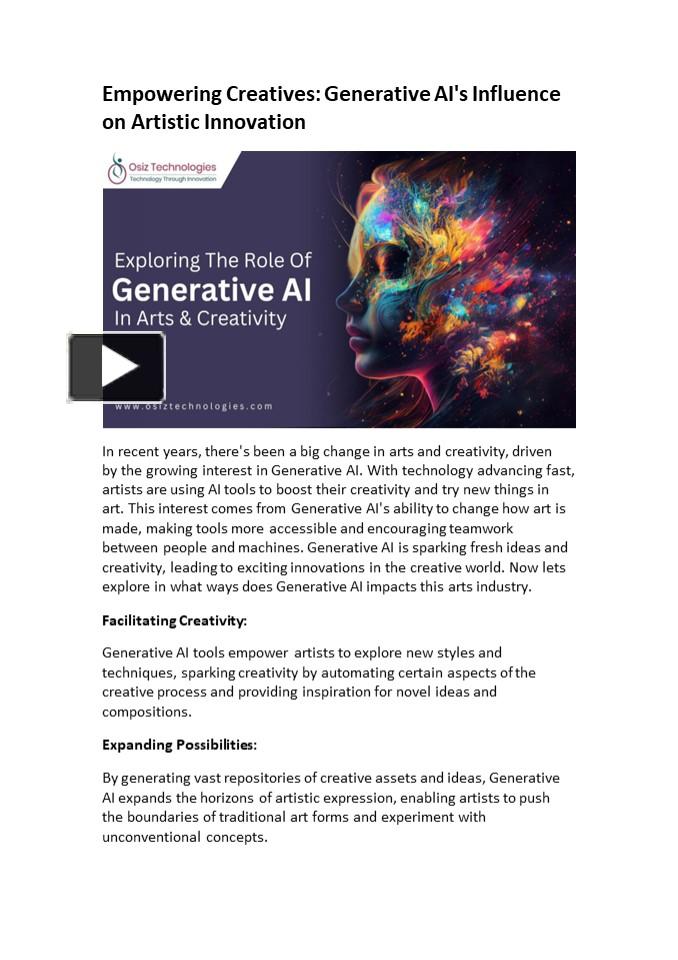 Empowering Creatives: Generative AI's Influence on Artistic Innovation

Osiz Technologies
Technology Through Innovation

Exploring The Role Of
Generative AI
In Arts & Creativity

www.osiztechnologies.com

In recent years, there's been a big change in arts and creativity, driven by the growing interest in Generative AI. With technology advancing fast, artists are using AI tools to boost their creativity and try new things in art. This interest comes from Generative AI's ability to change how art is made, making tools more accessible and encouraging teamwork between people and machines. Generative AI is sparking fresh ideas and creativity, leading to exciting innovations in the creative world. Now lets explore in what ways does Generative AI impacts this arts industry.

Facilitating Creativity:

Generative AI tools empower artists to explore new styles and techniques, sparking creativity by automating certain aspects of the creative process and providing inspiration for novel ideas and compositions.

Expanding Possibilities:

By generating vast repositories of creative assets and ideas, Generative AI expands the horizons of artistic expression, enabling artists to push the boundaries of traditional art forms and experiment with unconventional concepts.